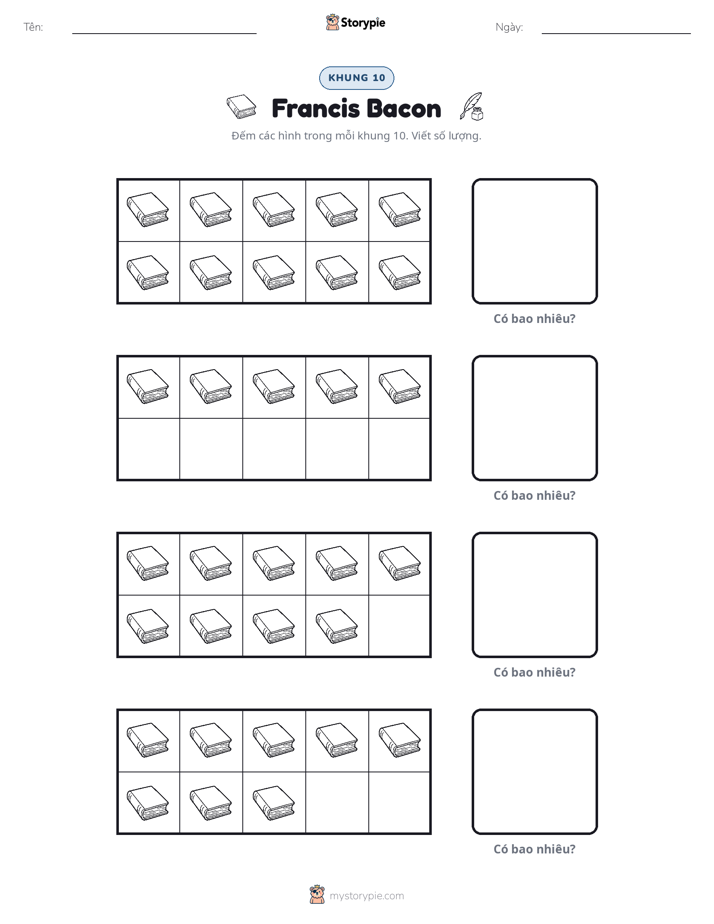 Tên: ____ Storypie Ngày: ____

KHUNG 10

Francis Bacon

Đếm các hình trong mỗi khung 10. Viết số lượng.

Có bao nhiêu?

Có bao nhiêu?

Có bao nhiêu?

Có bao nhiêu?

mystorypie.com